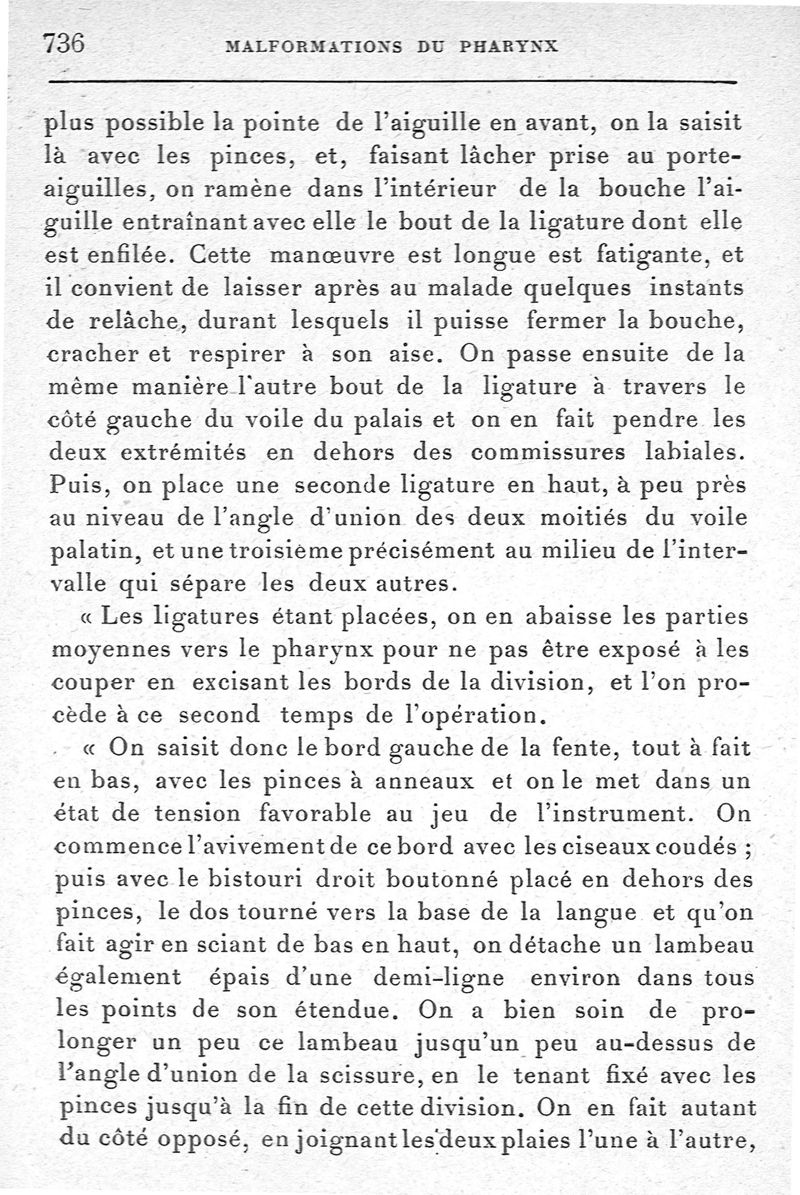 736 MALFORMATIONS DU PHARYNX

plus possible la pointe de l'aiguille en avant, on la saisit là avec les pinces, et, faisant lâcher prise au porte-aiguilles, on ramène dans l'intérieur de la bouche l'aiguille entraînant avec elle le bout de la ligature dont elle est enfilée. Cette manœuvre est longue est fatigante, et il convient de laisser après au malade quelques instants de relâche, durant lesquels il puisse fermer la bouche, cracher et respirer à son aise. On passe ensuite de la même manière l'autre bout de la ligature à travers le côté gauche du voile du palais et on en fait pendre les deux extrémités en dehors des commissures labiales. Puis, on place une seconde ligature en haut, à peu près au niveau de l'angle d'union des deux moitiés du voile palatin, et une troisième précisément au milieu de l'intervalle qui sépare les deux autres.

« Les ligatures étant placées, on en abaisse les parties moyennes vers le pharynx pour ne pas être exposé à les couper en excisant les bords de la division, et l'on procède à ce second temps de l'opération.

« On saisit donc le bord gauche de la fente, tout à fait en bas, avec les pinces à anneaux et on le met dans un état de tension favorable au jeu de l'instrument. On commence l'avivement de ce bord avec les ciseaux coudés ; puis avec le bistouri droit boutonné placé en dehors des pinces, le dos tourné vers la base de la langue et qu'on fait agir en sciant de bas en haut, on détache un lambeau également épais d'une demi-ligne environ dans tous les points de son étendue. On a bien soin de prolonger un peu ce lambeau jusqu'un peu au-dessus de l'angle d'union de la scissure, en le tenant fixé avec les pinces jusqu'à la fin de cette division. On en fait autant du côté opposé, en joignant les deux plaies l'une à l'autre,